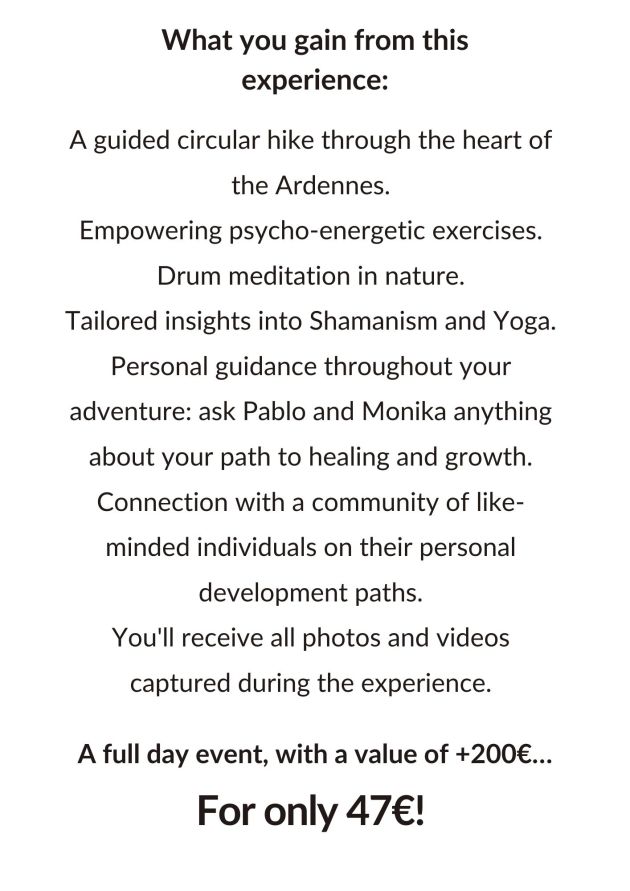 What you gain from this experience:

A guided circular hike through the heart of the Ardennes.
Empowering psycho-energetic exercises.
Drum meditation in nature.
Tailored insights into Shamanism and Yoga.
Personal guidance throughout your adventure: ask Pablo and Monika anything about your path to healing and growth.
Connection with a community of like-minded individuals on their personal development paths.
You'll receive all photos and videos captured during the experience.

A full day event, with a value of +200€...

For only 47€!